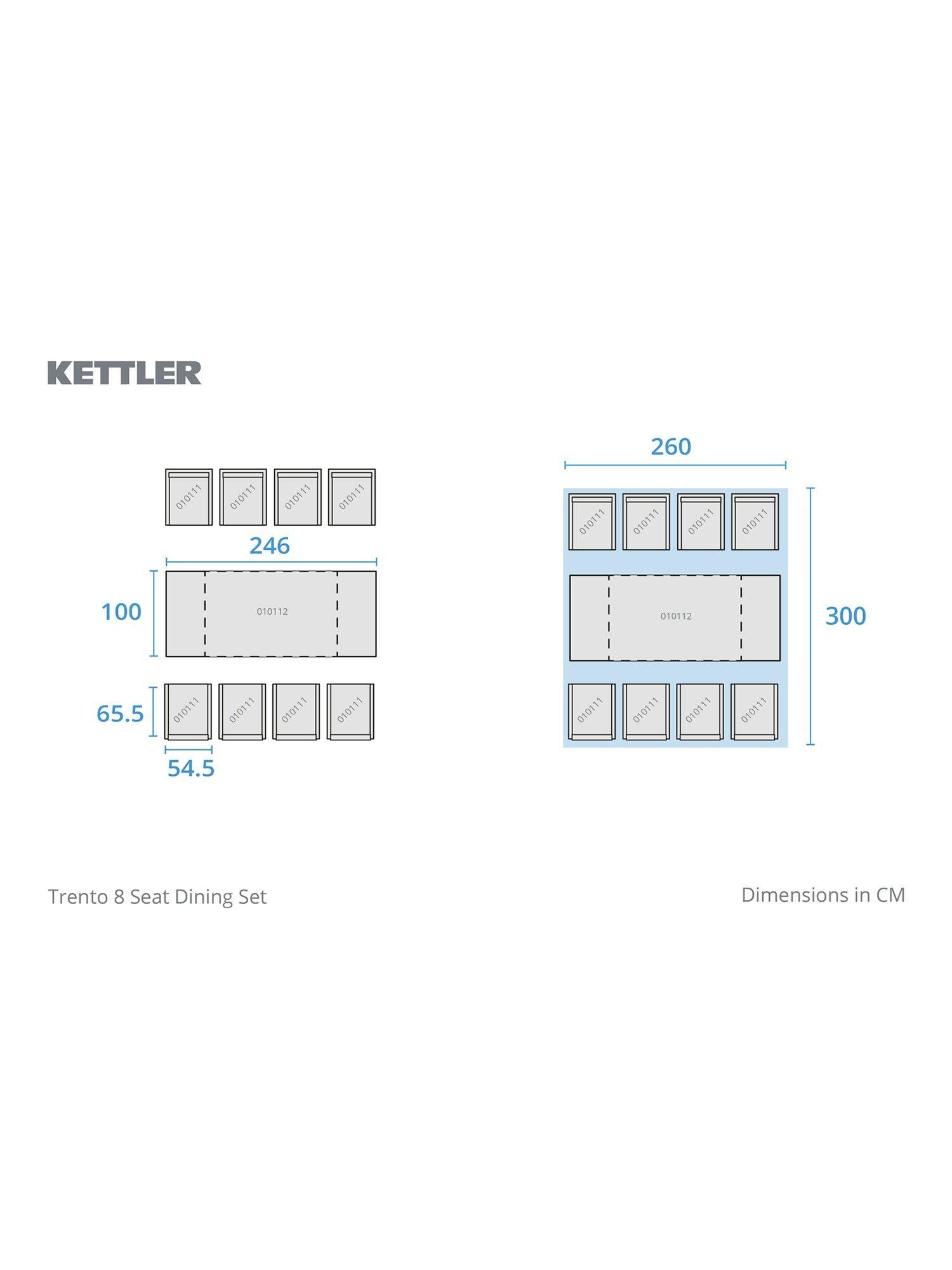 KETTLER

010111 010111 010111 010111

246

100

010112

65.5

010111 010111 010111 010111

54.5

260

010111 010111 010111 010111

010112

300

010111 010111 010111 010111

Trento 8 Seat Dining Set

Dimensions in CM